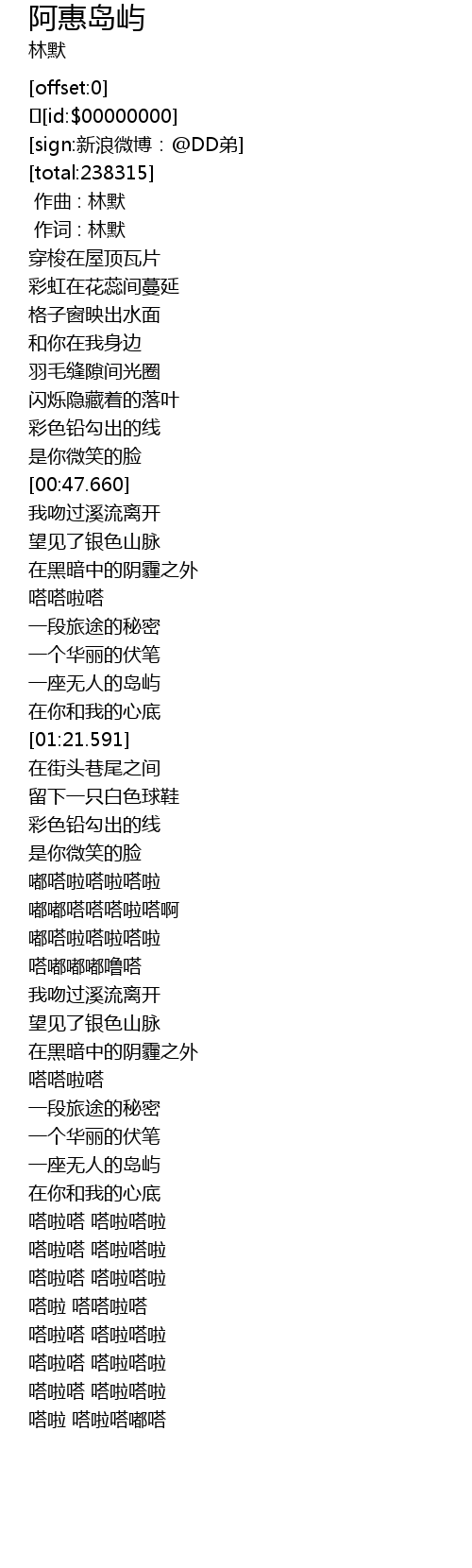 阿惠岛屿
林默

[offset:0]
[id:$00000000]
[sign:新浪微博：@DD弟]
[total:238315]
作曲：林默
作词：林默
穿梭在屋顶瓦片
彩虹在花蕊间蔓延
格子窗映出水面
和你在我身边
羽毛缝隙间光圈
闪烁隐藏着的落叶
彩色铅勾出的线
是你微笑的脸
[00:47.660]
我吻过溪流离开
望见了银色山脉
在黑暗中的阴霾之外
嗒嗒啦嗒
一段旅途的秘密
一个华丽的伏笔
一座无人的岛屿
在你和我的心底
[01:21.591]
在街头巷尾之间
留下一只白色球鞋
彩色铅勾出的线
是你微笑的脸
嘟嗒啦嗒啦嗒啦
嘟嘟嗒嗒嗒啦嗒啊
嘟嗒啦嗒啦嗒啦
嗒嘟嘟嘟噜嗒
我吻过溪流离开
望见了银色山脉
在黑暗中的阴霾之外
嗒嗒啦嗒
一段旅途的秘密
一个华丽的伏笔
一座无人的岛屿
在你和我的心底
嗒啦嗒 嗒啦嗒啦
嗒啦嗒 嗒啦嗒啦
嗒啦嗒 嗒啦嗒啦
嗒啦 嗒嗒啦嗒
嗒啦嗒 嗒啦嗒啦
嗒啦嗒 嗒啦嗒啦
嗒啦嗒 嗒啦嗒啦
嗒啦 嗒啦嗒嘟嗒